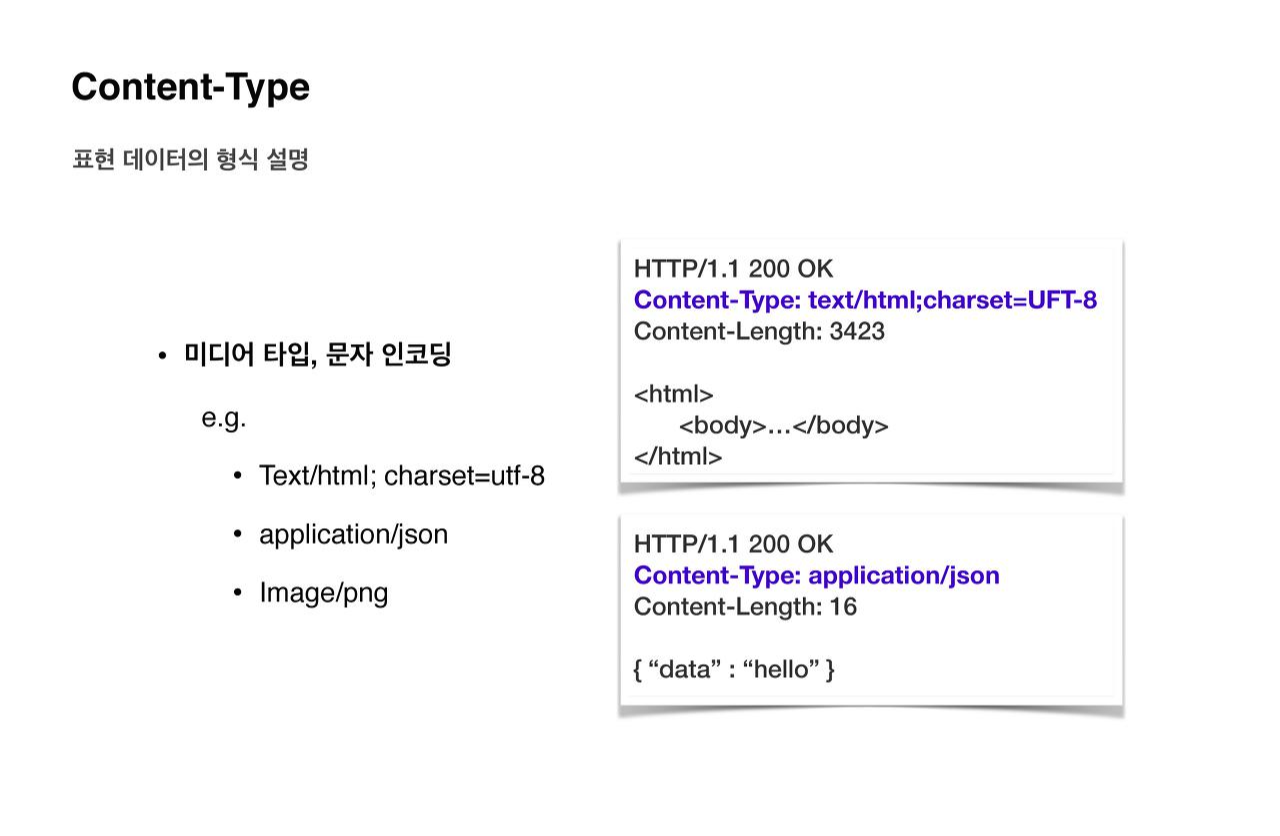 Content-Type

표현 데이터의 형식 설명

• 미디어 타입, 문자 인코딩

e.g.

• Text/html; charset=utf-8

• application/json

• Image/png

HTTP/1.1 200 OK
Content-Type: text/html;charset=UFT-8
Content-Length: 3423

<html>
<body>...</body>
</html>

HTTP/1.1 200 OK
Content-Type: application/json
Content-Length: 16

{ “data” : “hello” }